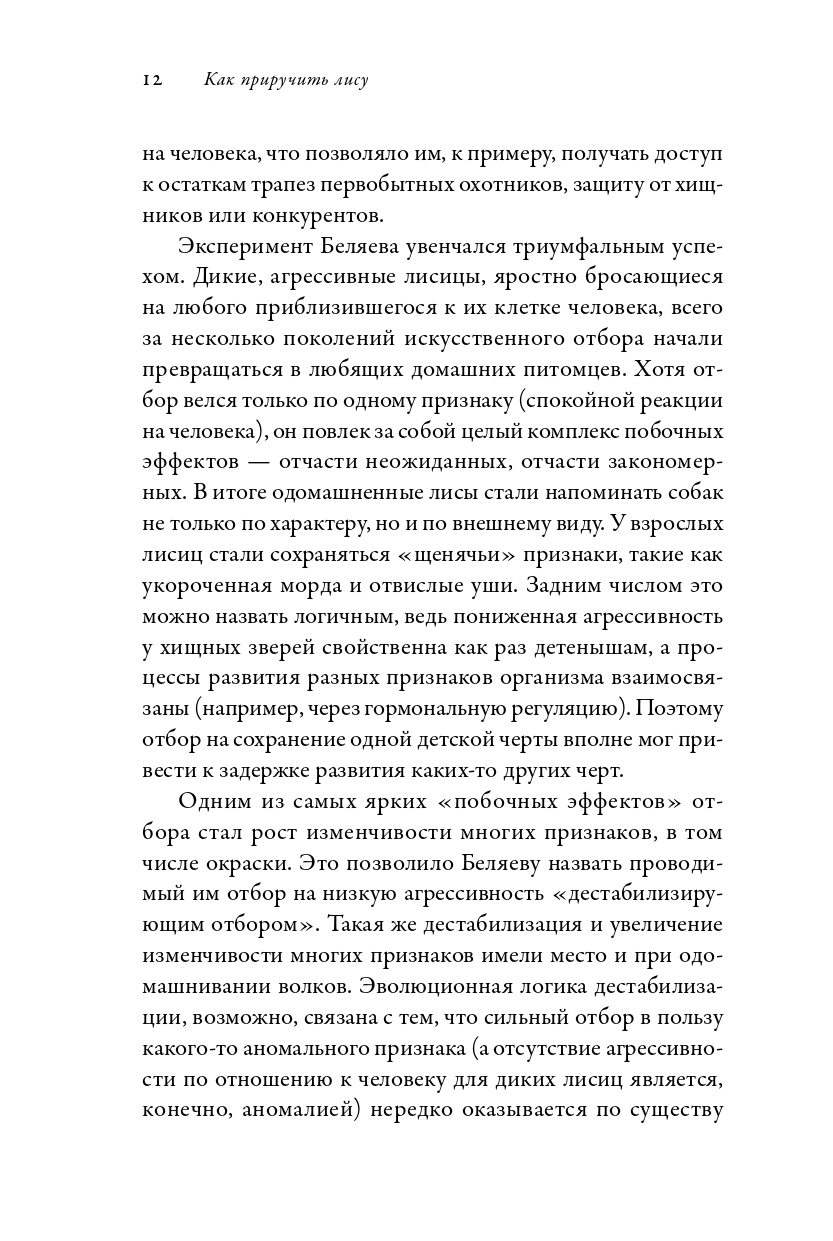 12 Как приручить лису

на человека, что позволяло им, к примеру, получать доступ к остаткам трапез первобытных охотников, защиту от хищников или конкурентов.

Эксперимент Беляева увенчался триумфальным успехом. Дикие, агрессивные лисицы, яростно бросающиеся на любого приблизившегося к их клетке человека, всего за несколько поколений искусственного отбора начали превращаться в любящих домашних питомцев. Хотя отбор велся только по одному признаку (спокойной реакции на человека), он повлек за собой целый комплекс побочных эффектов — отчасти неожиданных, отчасти закономерных. В итоге одомашненные лисы стали напоминать собак не только по характеру, но и по внешнему виду. У взрослых лисиц стали сохраняться «щенячьи» признаки, такие как укороченная морда и отвислые уши. Задним числом это можно назвать логичным, ведь пониженная агрессивность у хищных зверей свойственна как раз детенышам, а процессы развития разных признаков организма взаимосвязаны (например, через гормональную регуляцию). Поэтому отбор на сохранение одной детской черты вполне мог привести к задержке развития каких-то других черт.

Одним из самых ярких «побочных эффектов» отбора стал рост изменчивости многих признаков, в том числе окраски. Это позволило Беляеву назвать проводимый им отбор на низкую агрессивность «дестабилизирующим отбором». Такая же дестабилизация и увеличение изменчивости многих признаков имели место и при одомашнивании волков. Эволюционная логика дестабилизации, возможно, связана с тем, что сильный отбор в пользу какого-то аномального признака (а отсутствие агрессивности по отношению к человеку для диких лисиц является, конечно, аномалией) нередко оказывается по существу